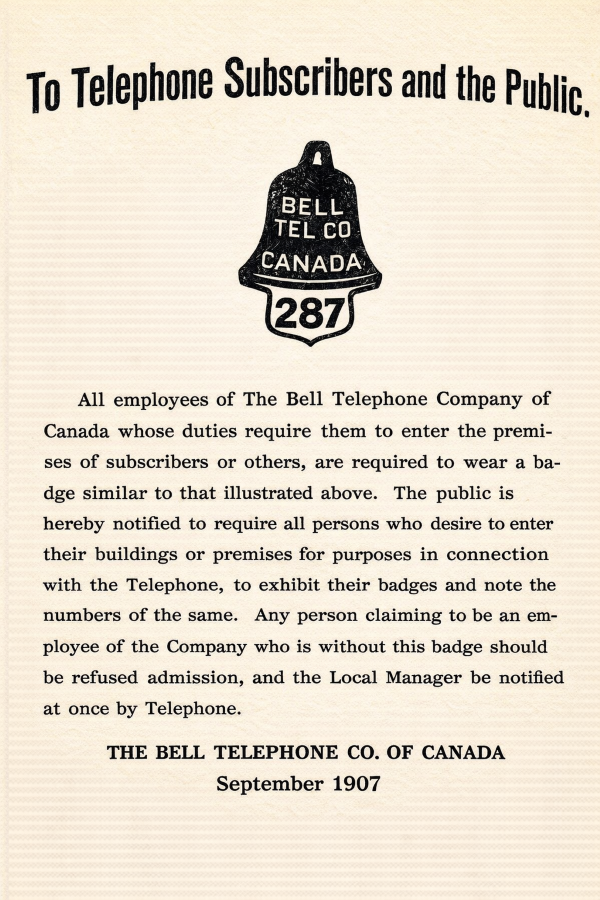 To Telephone Subscribers and the Public.

BELL
TEL CO
CANADA
287

All employees of The Bell Telephone Company of Canada whose duties require them to enter the premises of subscribers or others, are required to wear a badge similar to that illustrated above. The public is hereby notified to require all persons who desire to enter their buildings or premises for purposes in connection with the Telephone, to exhibit their badges and note the numbers of the same. Any person claiming to be an employee of the Company who is without this badge should be refused admission, and the Local Manager be notified at once by Telephone.

THE BELL TELEPHONE CO. OF CANADA
September 1907